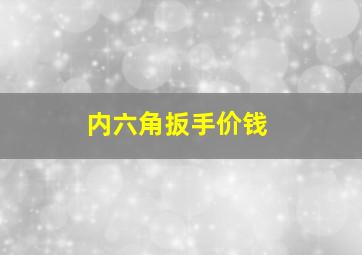 内六角扳手价钱